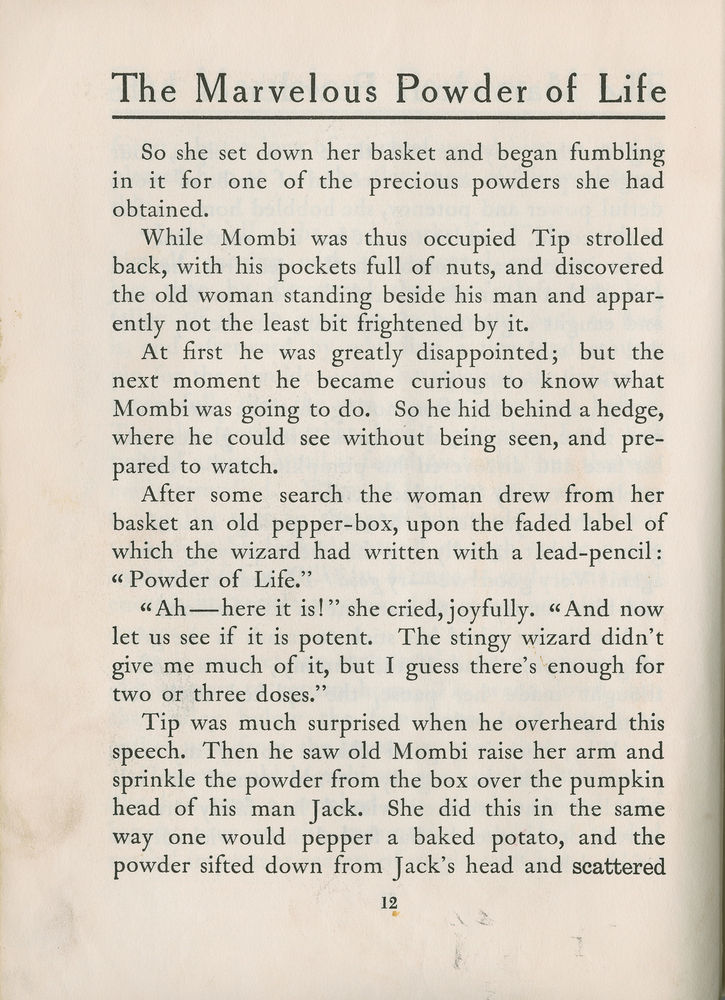 The Marvelous Powder of Life

So she set down her basket and began fumbling in it for one of the precious powders she had obtained.

While Mombi was thus occupied Tip strolled back, with his pockets full of nuts, and discovered the old woman standing beside his man and apparently not the least bit frightened by it.

At first he was greatly disappointed; but the next moment he became curious to know what Mombi was going to do. So he hid behind a hedge, where he could see without being seen, and prepared to watch.

After some search the woman drew from her basket an old pepper-box, upon the faded label of which the wizard had written with a lead-pencil: "Powder of Life."

"Ah—here it is!" she cried, joyfully. "And now let us see if it is potent. The stingy wizard didn't give me much of it, but I guess there's enough for two or three doses."

Tip was much surprised when he overheard this speech. Then he saw old Mombi raise her arm and sprinkle the powder from the box over the pumpkin head of his man Jack. She did this in the same way one would pepper a baked potato, and the powder sifted down from Jack's head and scattered

12